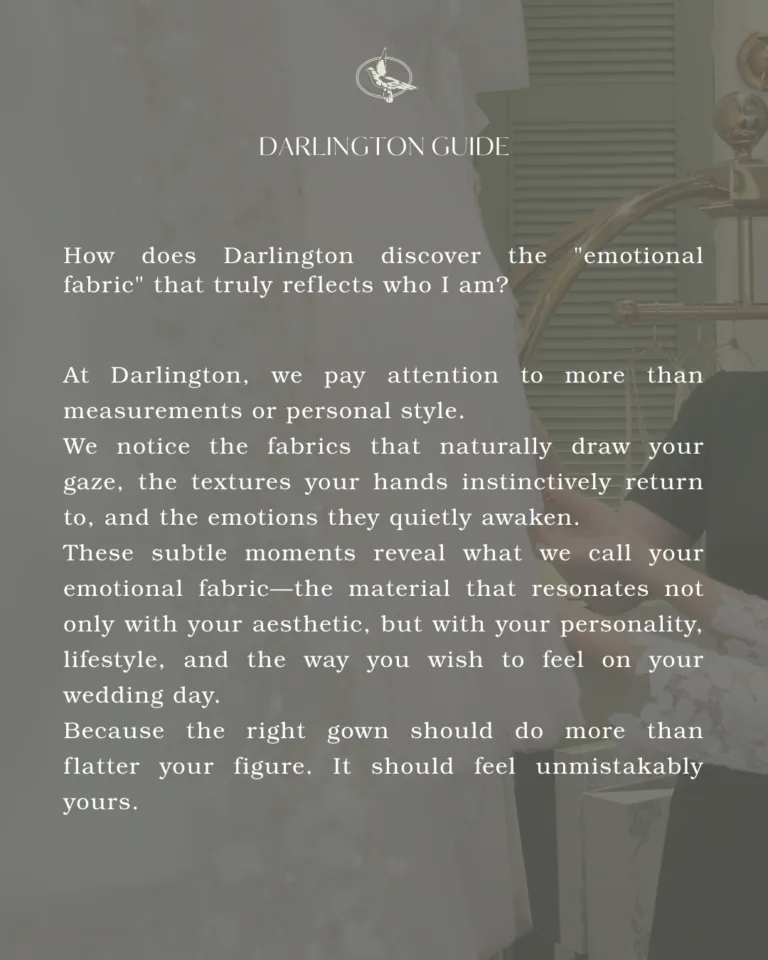 DARLINGTON GUIDE

How does Darlington discover the "emotional fabric" that truly reflects who I am?

At Darlington, we pay attention to more than measurements or personal style.
We notice the fabrics that naturally draw your gaze, the textures your hands instinctively return to, and the emotions they quietly awaken.
These subtle moments reveal what we call your emotional fabric—the material that resonates not only with your aesthetic, but with your personality, lifestyle, and the way you wish to feel on your wedding day.
Because the right gown should do more than flatter your figure. It should feel unmistakably yours.